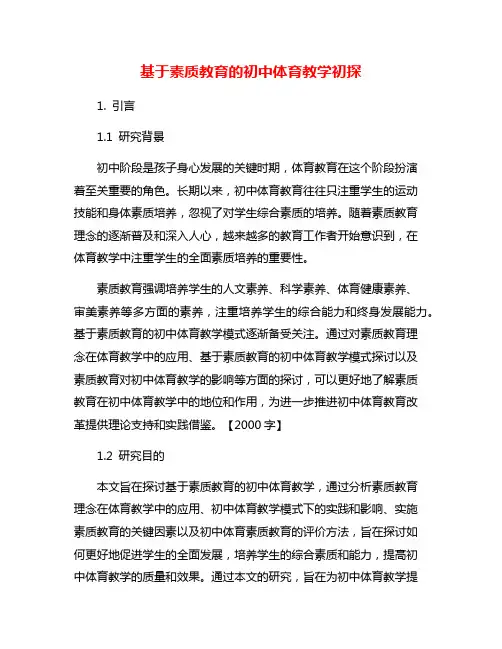 基于素质教育的初中体育教学初探

1. 引言

1.1 研究背景

初中阶段是孩子身心发展的关键时期，体育教育在这个阶段扮演着至关重要的角色。长期以来，初中体育教育往往只注重学生的运动技能和身体素质培养，忽视了对学生综合素质的培养。随着素质教育理念的逐渐普及和深入人心，越来越多的教育工作者开始意识到，在体育教学中注重学生的全面素质培养的重要性。

素质教育强调培养学生的人文素养、科学素养、体育健康素养、审美素养等多方面的素养，注重培养学生的综合能力和终身发展能力。基于素质教育的初中体育教学模式逐渐备受关注。通过对素质教育理念在体育教学中的应用、基于素质教育的初中体育教学模式探讨以及素质教育对初中体育教学的影响等方面的探讨，可以更好地了解素质教育在初中体育教学中的地位和作用，为进一步推进初中体育教育改革提供理论支持和实践借鉴。【2000 字】

1.2 研究目的

本文旨在探讨基于素质教育的初中体育教学，通过分析素质教育理念在体育教学中的应用、初中体育教学模式下的实践和影响、实施素质教育的关键因素以及初中体育素质教育的评价方法，旨在探讨如何更好地促进学生的全面发展，培养学生的综合素质和能力，提高初中体育教学的质量和效果。通过本文的研究，旨在为初中体育教学提